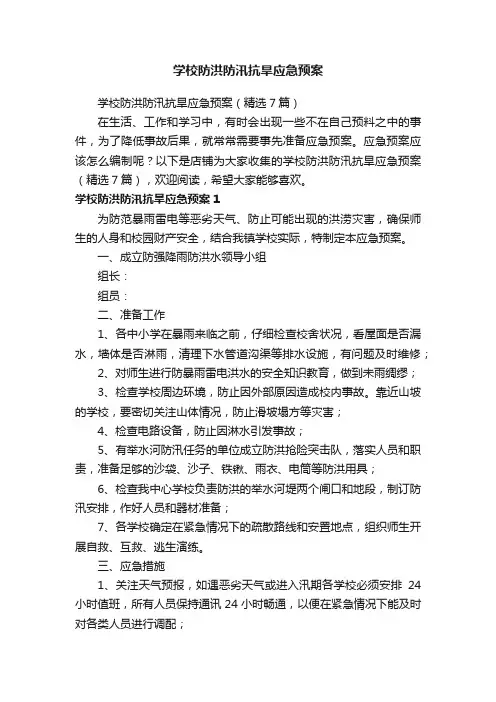 学校防洪防汛抗旱应急预案

学校防洪防汛抗旱应急预案（精选7篇）

在生活、工作和学习中，有时会出现一些不在自己预料之中的事件，为了降低事故后果，就常常需要事先准备应急预案。应急预案应该怎么编制呢？以下是店铺为大家收集的学校防洪防汛抗旱应急预案（精选7篇），欢迎阅读，希望大家能够喜欢。

学校防洪防汛抗旱应急预案1

为防范暴雨雷电等恶劣天气、防止可能出现的洪涝灾害，确保师生的人身和校园财产安全，结合我镇学校实际，特制定本应急预案。

一、成立防强降雨防洪水领导小组

组长：

组员：

二、准备工作

1、各中小学在暴雨来临之前，仔细检查校舍状况，看屋面是否漏水，墙体是否淋雨，清理下水管道沟渠等排水设施，有问题及时维修；

2、对师生进行防暴雨雷电洪水的安全知识教育，做到未雨绸缪；

3、检查学校周边环境，防止因外部原因造成校内事故。靠近山坡的学校，要密切关注山体情况，防止滑坡塌方等灾害；

4、检查电路设备，防止因淋水引发事故；

5、有举水河防汛任务的单位成立防洪抢险突击队，落实人员和职责，准备足够的沙袋、沙子、铁锹、雨衣、电筒等防洪用具；

6、检查我中心学校负责防洪的举水河堤两个闸口和地段，制订防汛安排，作好人员和器材准备；

7、各学校确定在紧急情况下的疏散路线和安置地点，组织师生开展自救、互救、逃生演练。

三、应急措施

1、关注天气预报，如遇恶劣天气或进入汛期各学校必须安排 24 小时值班，所有人员保持通讯 24 小时畅通，以便在紧急情况下能及时对各类人员进行调配；